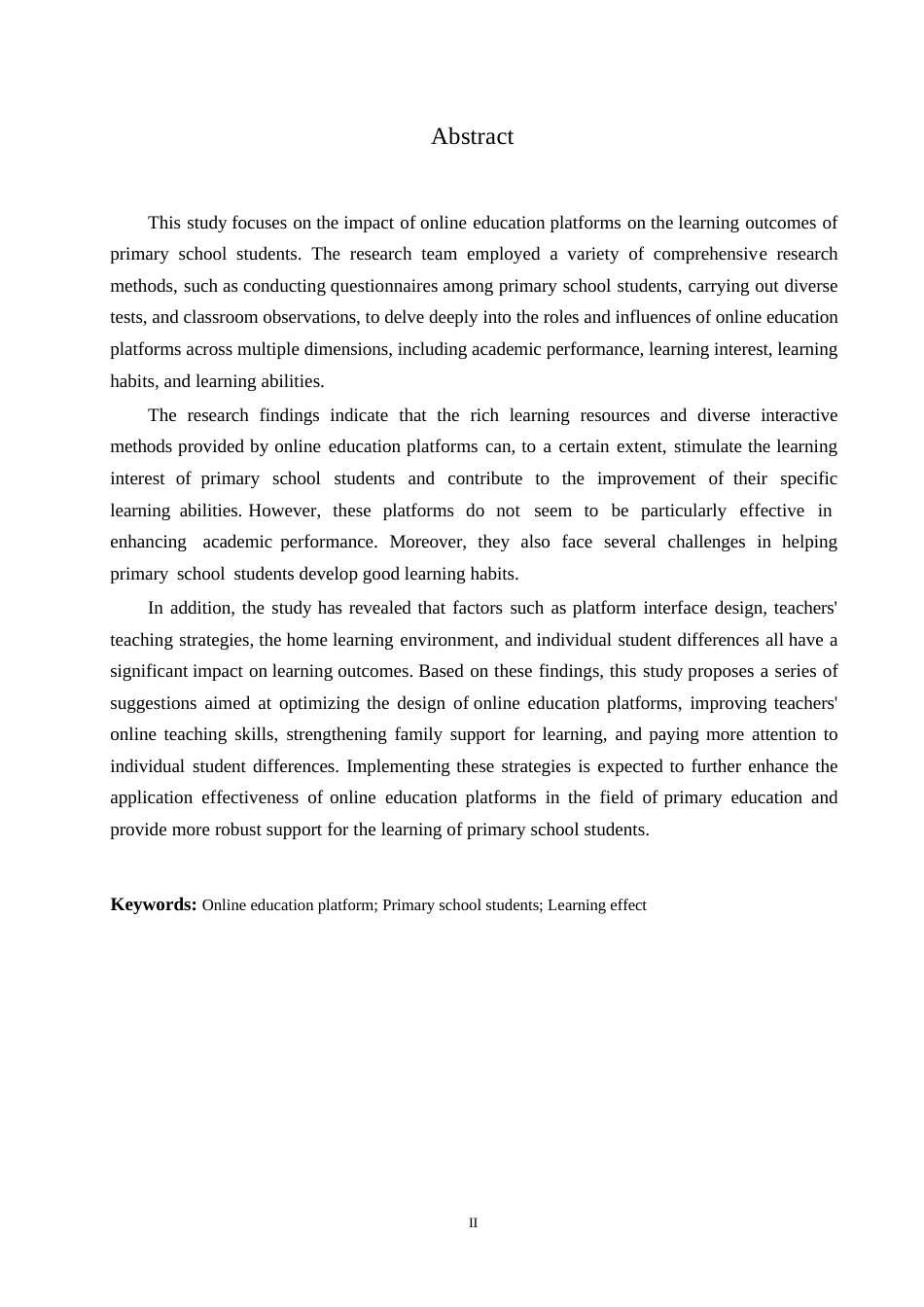 Abstract

This study focuses on the impact of online education platforms on the learning outcomes of primary school students. The research team employed a variety of comprehensive research methods, such as conducting questionnaires among primary school students, carrying out diverse tests, and classroom observations, to delve deeply into the roles and influences of online education platforms across multiple dimensions, including academic performance, learning interest, learning habits, and learning abilities.

The research findings indicate that the rich learning resources and diverse interactive methods provided by online education platforms can, to a certain extent, stimulate the learning interest of primary school students and contribute to the improvement of their specific learning abilities. However, these platforms do not seem to be particularly effective in enhancing academic performance. Moreover, they also face several challenges in helping primary school students develop good learning habits.

In addition, the study has revealed that factors such as platform interface design, teachers' teaching strategies, the home learning environment, and individual student differences all have a significant impact on learning outcomes. Based on these findings, this study proposes a series of suggestions aimed at optimizing the design of online education platforms, improving teachers' online teaching skills, strengthening family support for learning, and paying more attention to individual student differences. Implementing these strategies is expected to further enhance the application effectiveness of online education platforms in the field of primary education and provide more robust support for the learning of primary school students.

Keywords: Online education platform; Primary school students; Learning effect

II